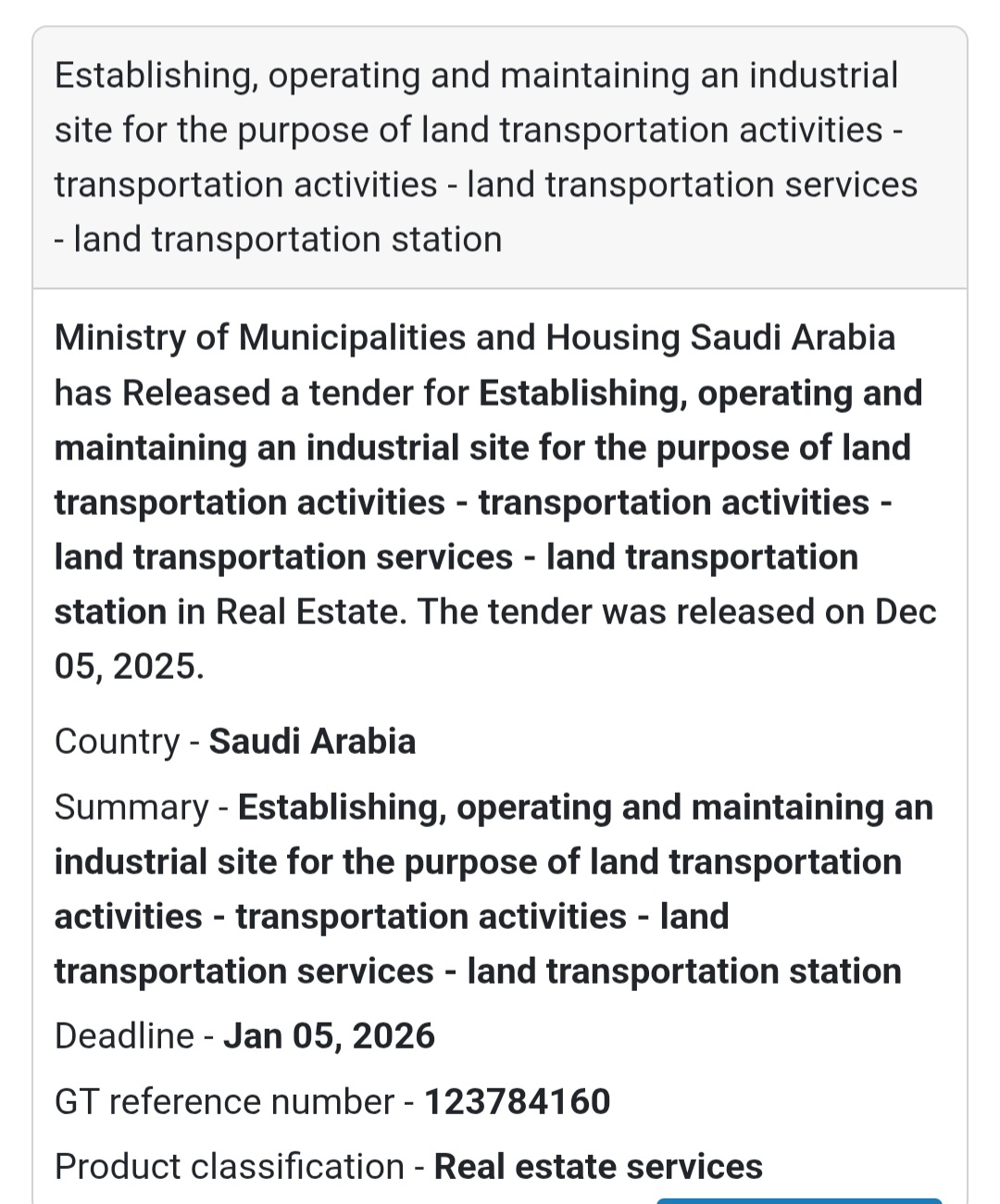 Establishing, operating and maintaining an industrial site for the purpose of land transportation activities - transportation activities - land transportation services - land transportation station

Ministry of Municipalities and Housing Saudi Arabia has Released a tender for Establishing, operating and maintaining an industrial site for the purpose of land transportation activities - transportation activities - land transportation services - land transportation station in Real Estate. The tender was released on Dec 05, 2025.

Country - Saudi Arabia

Summary - Establishing, operating and maintaining an industrial site for the purpose of land transportation activities - transportation activities - land transportation services - land transportation station

Deadline - Jan 05, 2026

GT reference number - 123784160

Product classification - Real estate services